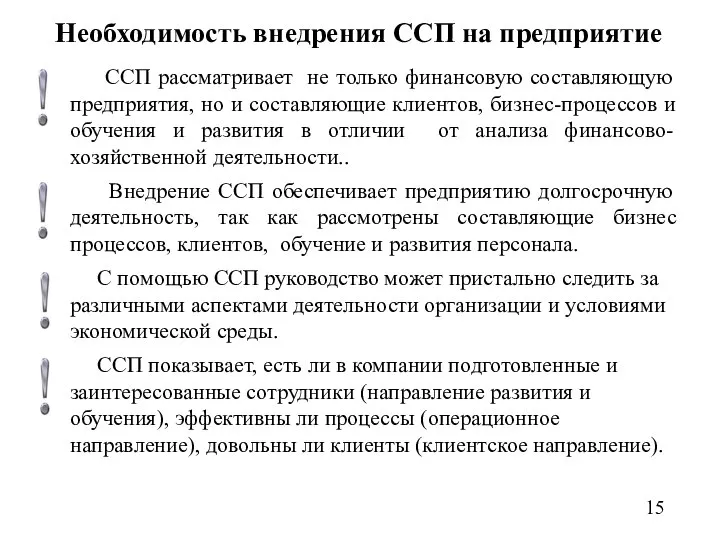 Необходимость внедрения ССП на предприятие

ССП рассматривает не только финансовую составляющую предприятия, но и составляющие клиентов, бизнес-процессов и обучения и развития в отличии от анализа финансово-хозяйственной деятельности..

Внедрение ССП обеспечивает предприятию долгосрочную деятельность, так как рассмотрены составляющие бизнес процессов, клиентов, обучение и развития персонала.

С помощью ССП руководство может пристально следить за различными аспектами деятельности организации и условиями экономической среды.

ССП показывает, есть ли в компании подготовленные и заинтересованные сотрудники (направление развития и обучения), эффективны ли процессы (операционное направление), довольны ли клиенты (клиентское направление).

15